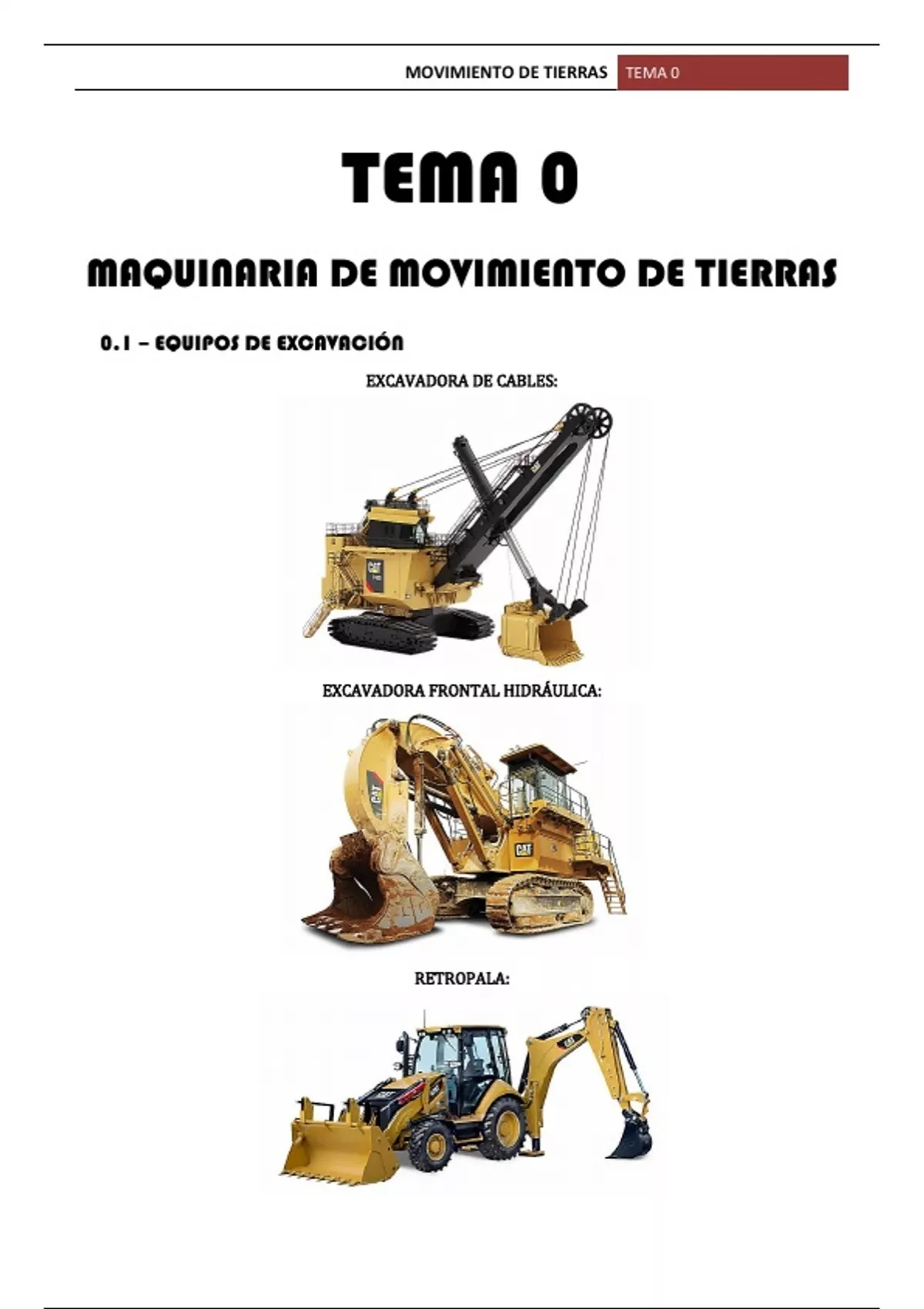 MOVIMIENTO DE TIERRAS TEMA 0

TEMA 0

MAQUINARIA DE MOVIMIENTO DE TIERRAS

0.1 – EQUIPOS DE EXCAVACIÓN

EXCAVADORA DE CABLES:

CAT

EXCAVADORA FRONTAL HIDRÁULICA:

CAT

CAT

RETROPALA:

CAT